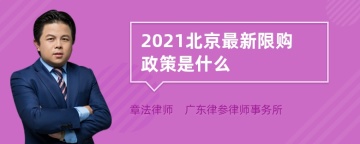 2021北京最新限购政策是什么

章法律师　广东律参律师事务所